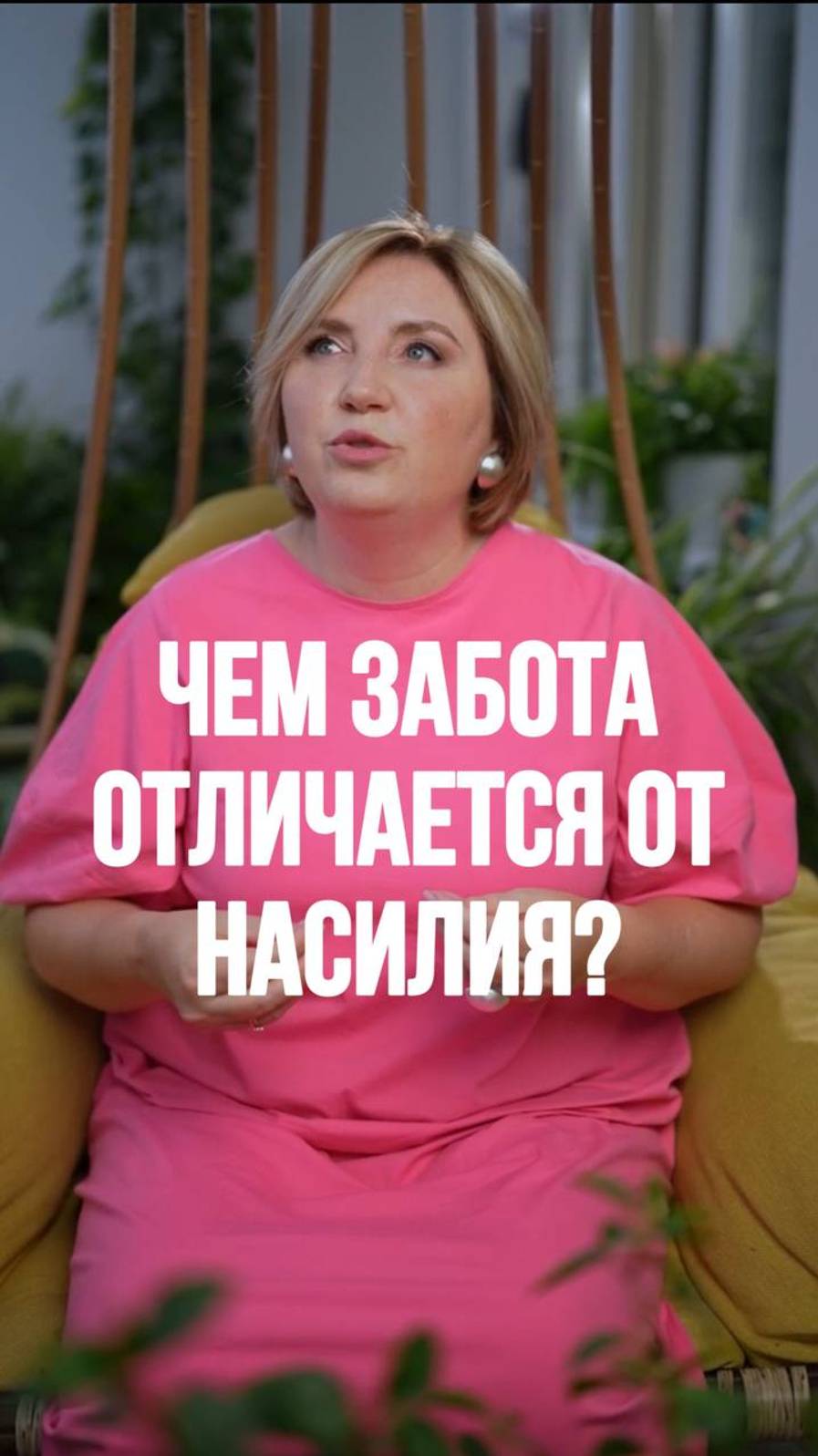 ЧЕМ ЗАБОТА ОТЛИЧАЕТСЯ ОТ НАСИЛИЯ?